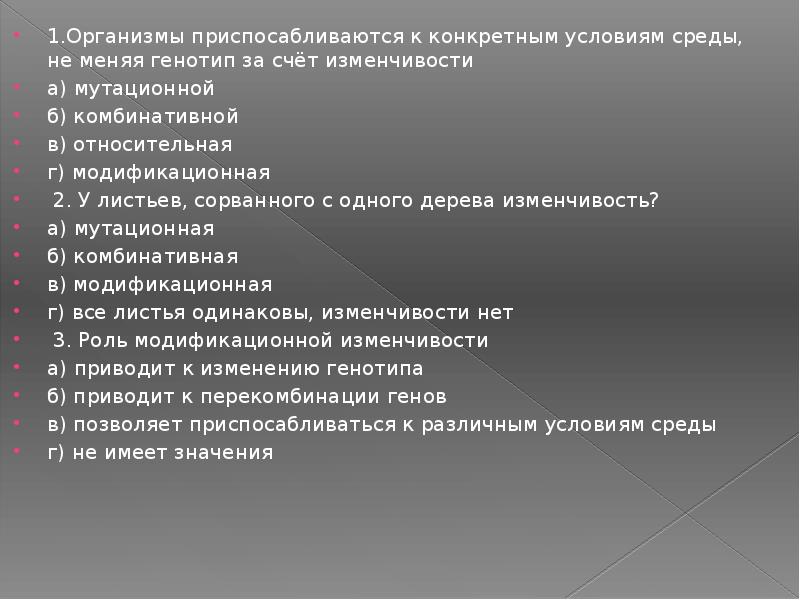 1.Организмы приспосабливаются к конкретным условиям среды, не меняя генотип за счёт изменчивости

а) мутационной

б) комбинативной

в) относительная

г) модификационная

2. У листьев, сорванного с одного дерева изменчивость?

а) мутационная

б) комбинативная

в) модификационная

г) все листья одинаковы, изменчивости нет

3. Роль модификационной изменчивости

а) приводит к изменению генотипа

б) приводит к перекомбинации генов

в) позволяет приспосабливаться к различным условиям среды

г) не имеет значения